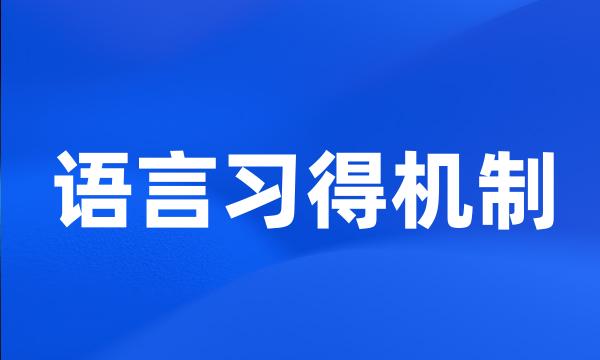 语言习得机制